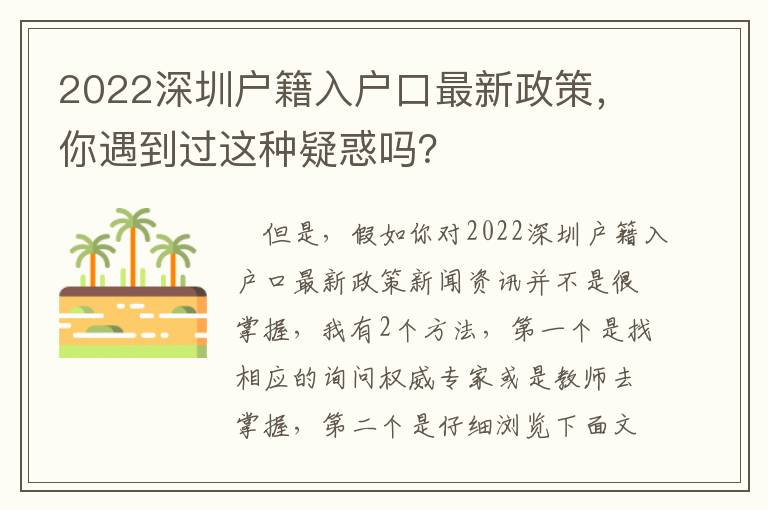 2022深圳户籍入户口最新政策，你遇到过这种疑惑吗？

但是，假如你对2022深圳户籍入户口最新政策新闻资讯并不是很掌握，我有2个方法，第一个是找相应的询问权威专家或是教师去掌握，第二个是仔细浏览下面文